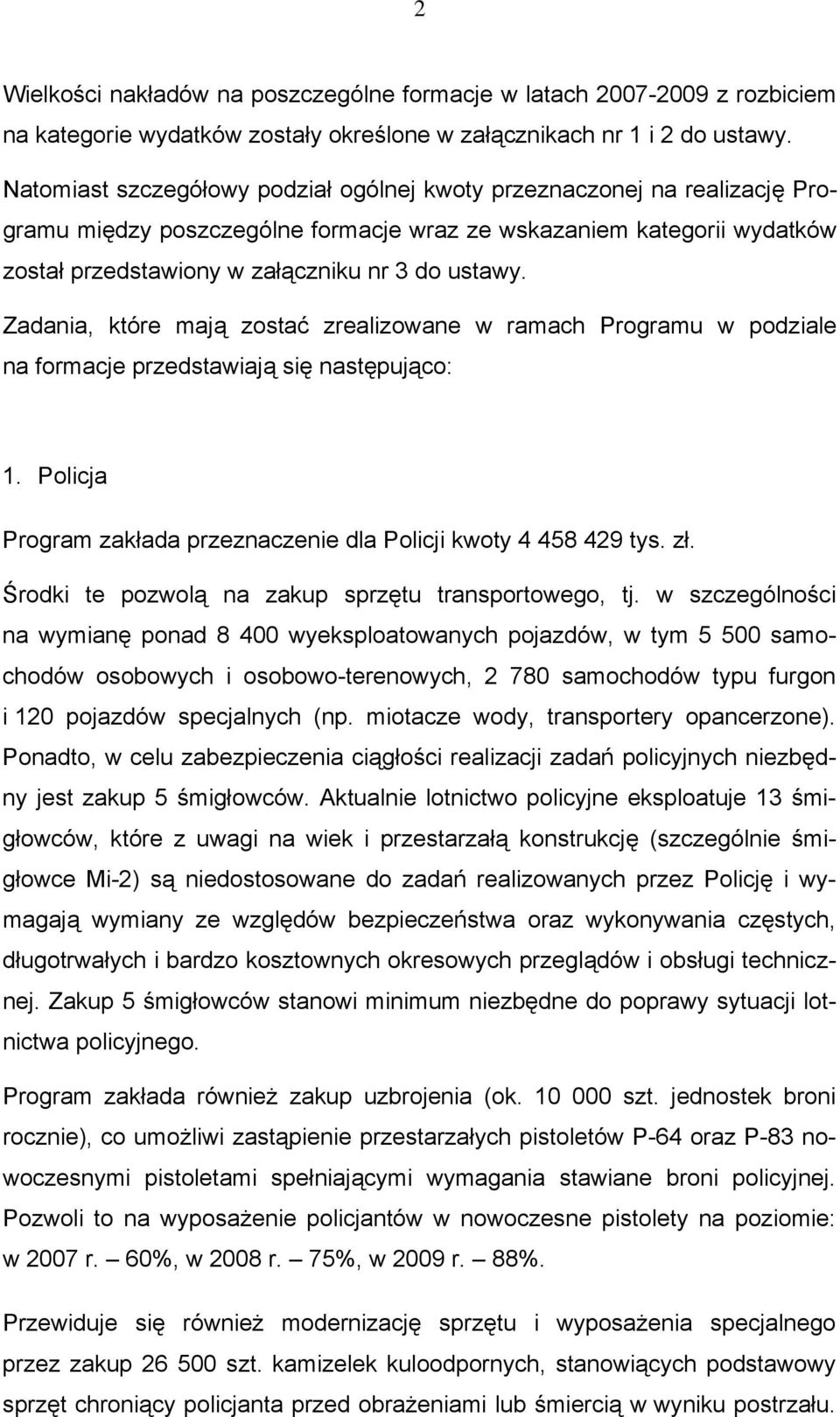 2

Wielkości nakładów na poszczególne formacje w latach 2007-2009 z rozbiciem na kategorie wydatków zostały określone w załącznikach nr 1 i 2 do ustawy.

Natomiast szczegółowy podział ogólnej kwoty przeznaczonej na realizację Programu między poszczególne formacje wraz ze wskazaniem kategorii wydatków został przedstawiony w załączniku nr 3 do ustawy.

Zadania, które mają zostać zrealizowane w ramach Programu w podziale na formacje przedstawiają się następująco:

1. Policja

Program zakłada przeznaczenie dla Policji kwoty 4 458 429 tys. zł.

Środki te pozwolą na zakup sprzętu transportowego, tj. w szczególności na wymianę ponad 8 400 wyeksploatowanych pojazdów, w tym 5 500 samochodów osobowych i osobowo-terenowych, 2 780 samochodów typu furgon i 120 pojazdów specjalnych (np. miotacze wody, transportery opancerzone). Ponadto, w celu zabezpieczenia ciągłości realizacji zadań policyjnych niezbędny jest zakup 5 śmigłowców. Aktualnie lotnictwo policyjne eksploatuje 13 śmigłowców, które z uwagi na wiek i przestarzałą konstrukcję (szczególnie śmigłowce Mi-2) są niedostosowane do zadań realizowanych przez Policję i wymagają wymiany ze względów bezpieczeństwa oraz wykonywania częstych, długotrwałych i bardzo kosztownych okresowych przeglądów i obsługi technicznej. Zakup 5 śmigłowców stanowi minimum niezbędne do poprawy sytuacji lotnictwa policyjnego.

Program zakłada również zakup uzbrojenia (ok. 10 000 szt. jednostek broni rocznie), co umożliwi zastąpienie przestarzałych pistoletów P-64 oraz P-83 nowoczesnymi pistoletami spełniającymi wymagania stawiane broni policyjnej. Pozwoli to na wyposażenie policjantów w nowoczesne pistolety na poziomie: w 2007 r. – 60%, w 2008 r. – 75%, w 2009 r. – 88%.

Przewiduje się również modernizację sprzętu i wyposażenia specjalnego przez zakup 26 500 szt. kamizelek kuloodpornych, stanowiących podstawowy sprzęt chroniący policjanta przed obrażeniami lub śmiercią w wyniku postrzału.